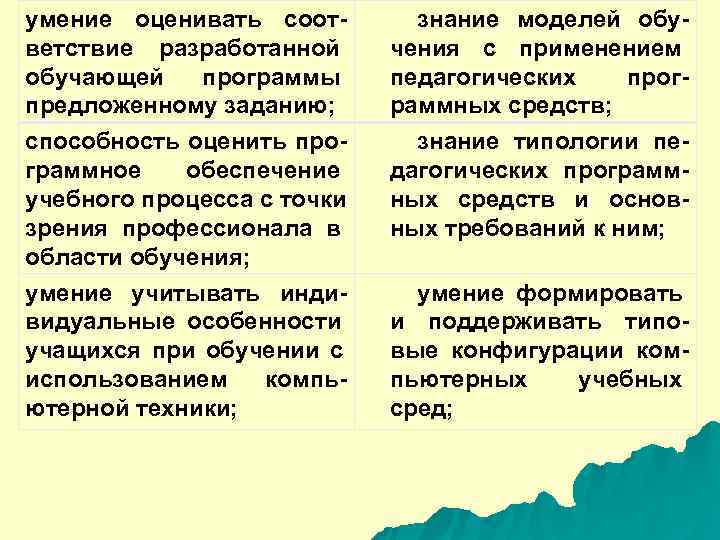 | умение оценивать соответствие разработанной обучающей программы предложенному заданию; | знание моделей обучения с применением педагогических программных средств; |
|---|---|
| способность оценить программное обеспечение учебного процесса с точки зрения профессионала в области обучения; | знание типологии педагогических программных средств и основных требований к ним; |
| умение учитывать индивидуальные особенности учащихся при обучении с использованием компьютерной техники; | умение формировать и поддерживать типовые конфигурации компьютерных учебных сред; |